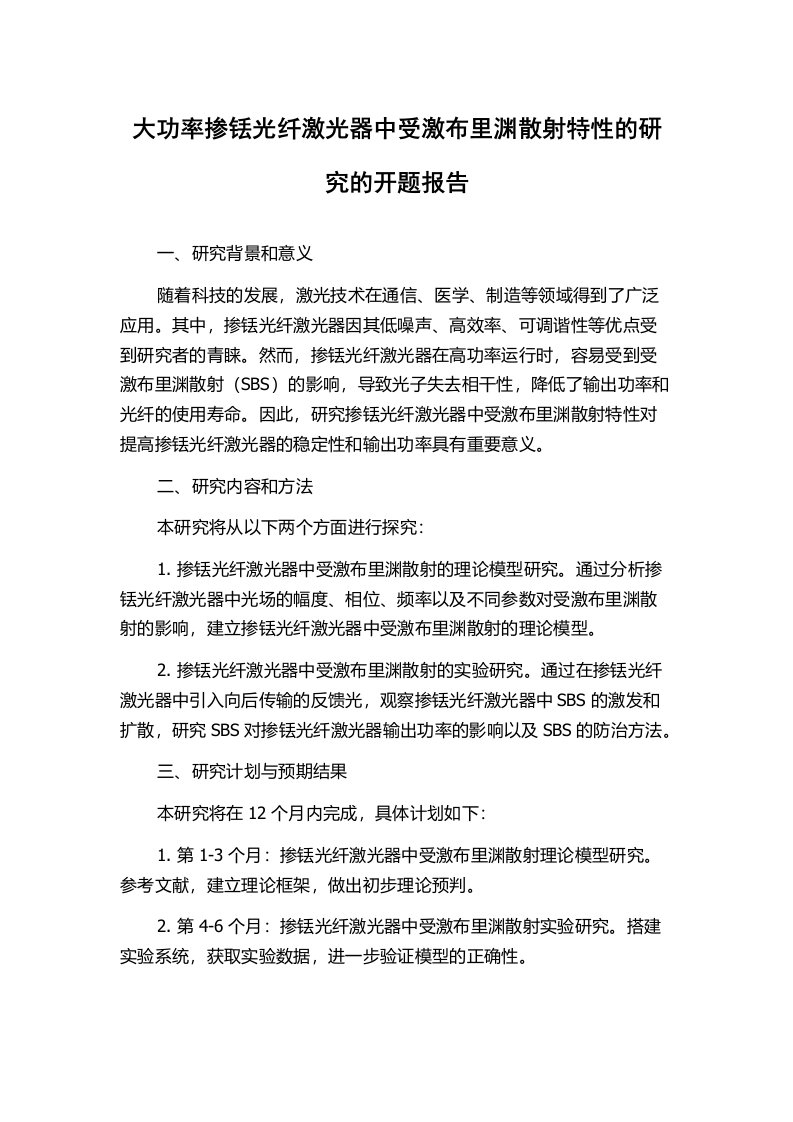 大功率掺铥光纤激光器中受激布里渊散射特性的研究的开题报告

一、研究背景和意义

随着科技的发展，激光技术在通信、医学、制造等领域得到了广泛应用。其中，掺铥光纤激光器因其低噪声、高效率、可调谐性等优点受到研究者的青睐。然而，掺铥光纤激光器在高功率运行时，容易受到受激布里渊散射（SBS）的影响，导致光子失去相干性，降低了输出功率和光纤的使用寿命。因此，研究掺铥光纤激光器中受激布里渊散射特性对提高掺铥光纤激光器的稳定性和输出功率具有重要意义。

二、研究内容和方法

本研究将从以下两个方面进行探究：

1. 掺铥光纤激光器中受激布里渊散射的理论模型研究。通过分析掺铥光纤激光器中光场的幅度、相位、频率以及不同参数对受激布里渊散射的影响，建立掺铥光纤激光器中受激布里渊散射的理论模型。

2. 掺铥光纤激光器中受激布里渊散射的实验研究。通过在掺铥光纤激光器中引入向后传输的反馈光，观察掺铥光纤激光器中 SBS 的激发和扩散，研究 SBS 对掺铥光纤激光器输出功率的影响以及 SBS 的防治方法。

三、研究计划与预期结果

本研究将在 12 个月内完成，具体计划如下：

1. 第 1-3 个月：掺铥光纤激光器中受激布里渊散射理论模型研究。参考文献，建立理论框架，做出初步理论预判。

2. 第 4-6 个月：掺铥光纤激光器中受激布里渊散射实验研究。搭建实验系统，获取实验数据，进一步验证模型的正确性。